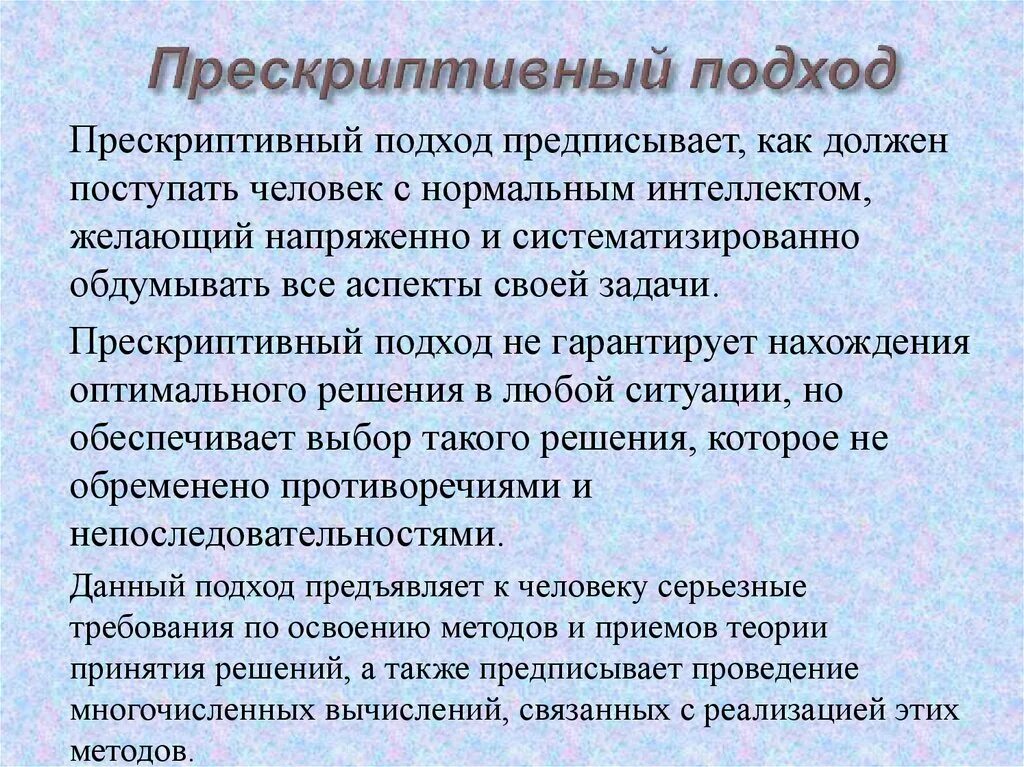 Прескриптивный подход

Прескриптивный подход предписывает, как должен поступать человек с нормальным интеллектом, желающий напряженно и систематизированно обдумывать все аспекты своей задачи.

Прескриптивный подход не гарантирует нахождения оптимального решения в любой ситуации, но обеспечивает выбор такого решения, которое не обременено противоречиями и непоследовательностями.

Данный подход предъявляет к человеку серьезные требования по освоению методов и приемов теории принятия решений, а также предписывает проведение многочисленных вычислений, связанных с реализацией этих методов.